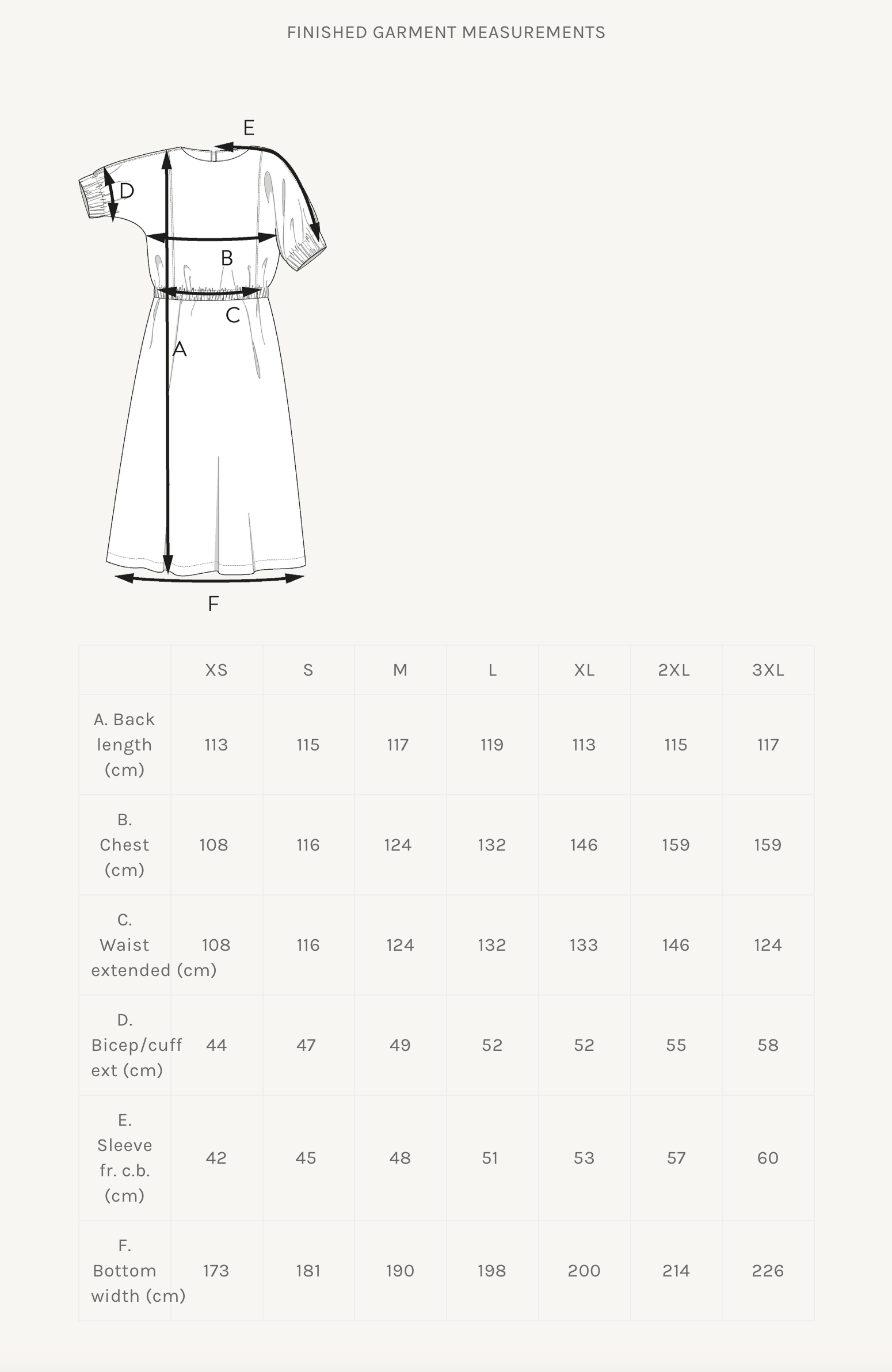 FINISHED GARMENT MEASUREMENTS

E
D
B
C
A
F

| | XS | S | M | L | XL | 2XL | 3XL |
|---|---|---|---|---|---|---|---|
| A. Back length (cm) | 113 | 115 | 117 | 119 | 113 | 115 | 117 |
| B. Chest (cm) | 108 | 116 | 124 | 132 | 146 | 159 | 159 |
| C. Waist extended (cm) | 108 | 116 | 124 | 132 | 133 | 146 | 124 |
| D. Bicep/cuff ext (cm) | 44 | 47 | 49 | 52 | 52 | 55 | 58 |
| E. Sleeve fr. c.b. (cm) | 42 | 45 | 48 | 51 | 53 | 57 | 60 |
| F. Bottom width (cm) | 173 | 181 | 190 | 198 | 200 | 214 | 226 |